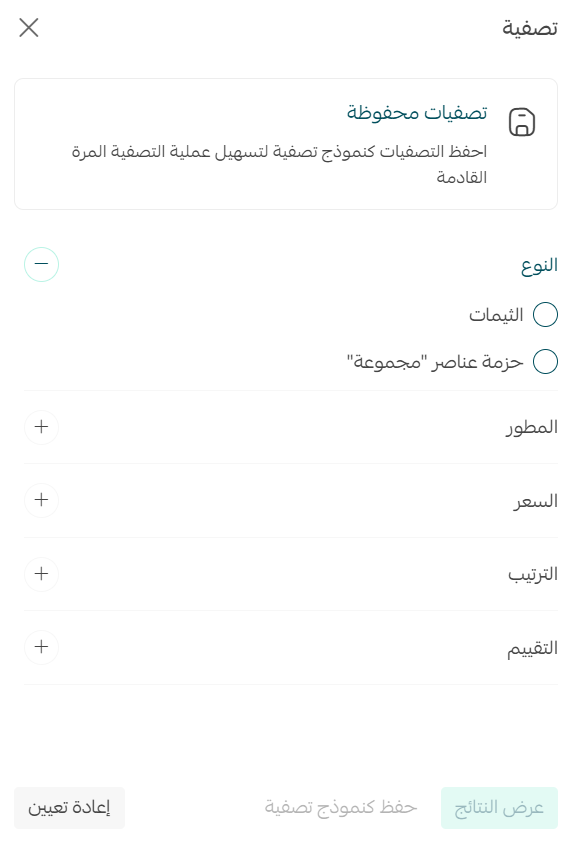 تصفية

تصفيات محفوظة
احفظ التصفيات كنموذج تصفية لتسهيل عملية التصفية المرة القادمة

النوع
الثيمات
حزمة عناصر "مجموعة"

المطور

السعر

الترتيب

التقييم

عرض النتائج
حفظ كنموذج تصفية
إعادة تعيين